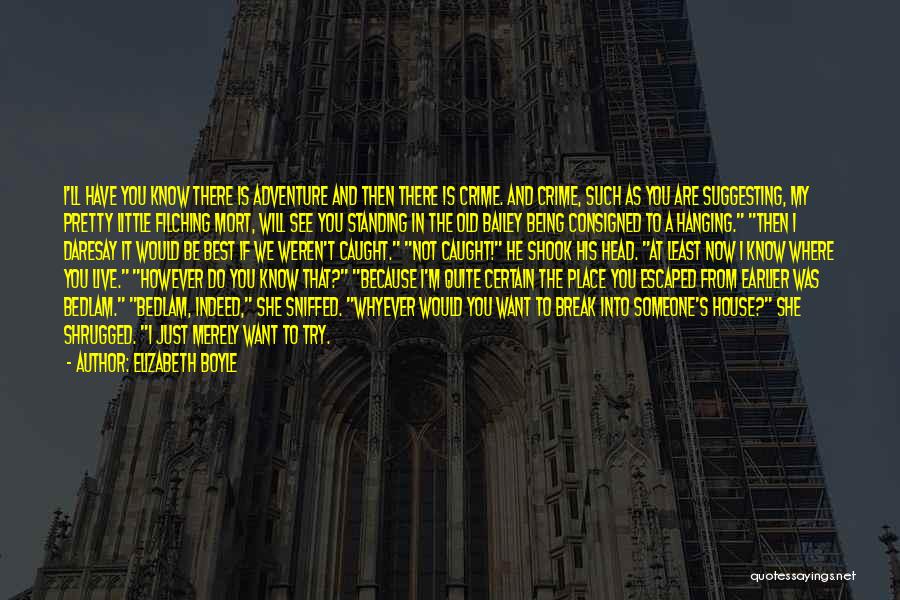 I'LL HAVE YOU KNOW THERE IS ADVENTURE AND THEN THERE IS CRIME. AND CRIME, SUCH AS YOU ARE SUGGESTING, MY PRETTY LITTLE FILCHING MORT, WILL SEE YOU STANDING IN THE OLD BAILEY BEING CONSIGNED TO A HANGING." "THEN I DARESAY IT WOULD BE BEST IF WE WEREN'T CAUGHT." "NOT CAUGHT!" HE SHOOK HIS HEAD. "AT LEAST NOW I KNOW WHERE YOU LIVE." "HOWEVER DO YOU KNOW THAT?" "BECAUSE I'M QUITE CERTAIN THE PLACE YOU ESCAPED FROM EARLIER WAS BEDLAM." "BEDLAM, INDEED," SHE SNIFFED. "WHYEVER WOULD YOU WANT TO BREAK INTO SOMEONE'S HOUSE?" SHE SHRUGGED. "I JUST MERELY WANT TO TRY.

- AUTHOR: ELIZABETH BOYLE

quotessayings.net